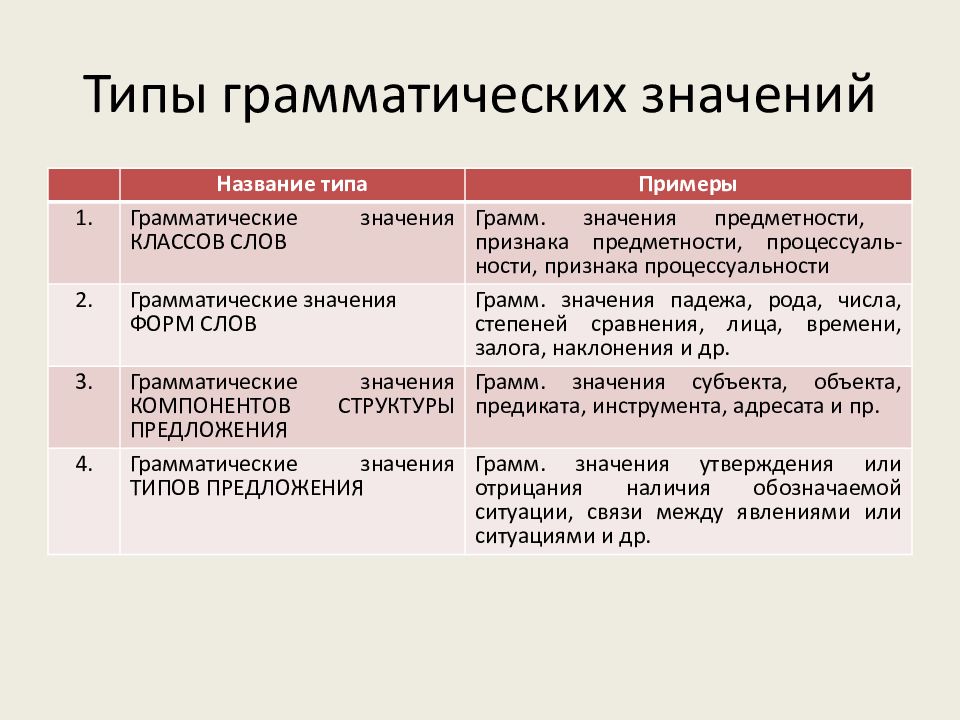 Типы грамматических значений

|  | Название типа | Примеры |
|---|---|---|
| 1. | Грамматические значения КЛАССОВ СЛОВ | Грамм. значения предметности, признака предметности, процессуальности, признака процессуальности |
| 2. | Грамматические значения ФОРМ СЛОВ | Грамм. значения падежа, рода, числа, степеней сравнения, лица, времени, залога, наклонения и др. |
| 3. | Грамматические значения КОМПОНЕНТОВ СТРУКТУРЫ ПРЕДЛОЖЕНИЯ | Грамм. значения субъекта, объекта, предиката, инструмента, адресата и пр. |
| 4. | Грамматические значения ТИПОВ ПРЕДЛОЖЕНИЯ | Грамм. значения утверждения или отрицания наличия обозначаемой ситуации, связи между явлениями или ситуациями и др. |